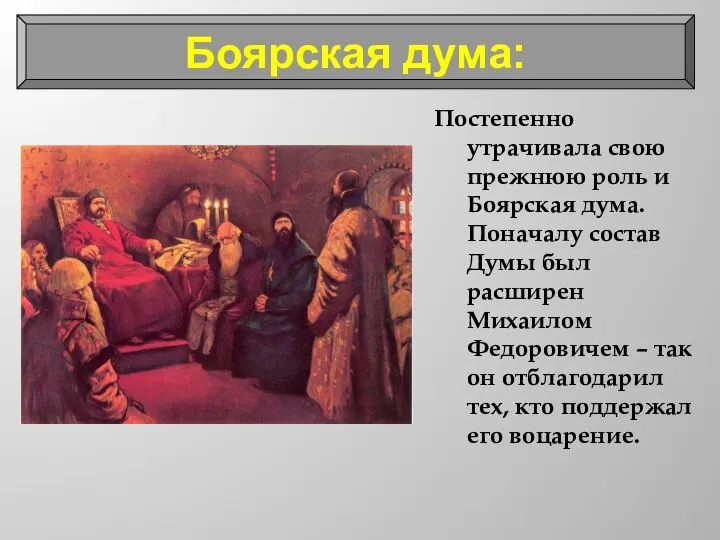 Боярская дума:

Постепенно утрачивала свою прежнюю роль и Боярская дума. Поначалу состав Думы был расширен Михаилом Федоровичем – так он отблагодарил тех, кто поддержал его воцарение.